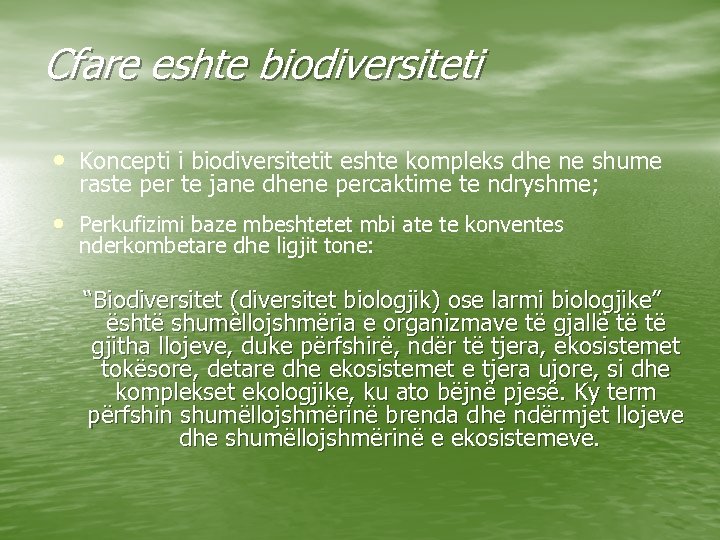 Cfare eshte biodiversiteti

• Koncepti i biodiversitetit eshte kompleks dhe ne shume raste per te jane dhene percaktime te ndryshme;

• Perkufizimi baze mbeshtetet mbi ate te konventes nderkombetare dhe ligjit tone:

“Biodiversitet (diversitet biologjik) ose larmi biologjike” është shumëllojshmëria e organizmave të gjallë të të gjitha llojeve, duke përfshirë, ndër të tjera, ekosistemet tokësore, detare dhe ekosistemet e tjera ujore, si dhe komplekset ekologjike, ku ato bëjnë pjesë. Ky term përfshin shumëllojshmërinë brenda dhe ndërmjet llojeve dhe shumëllojshmërinë e ekosistemeve.